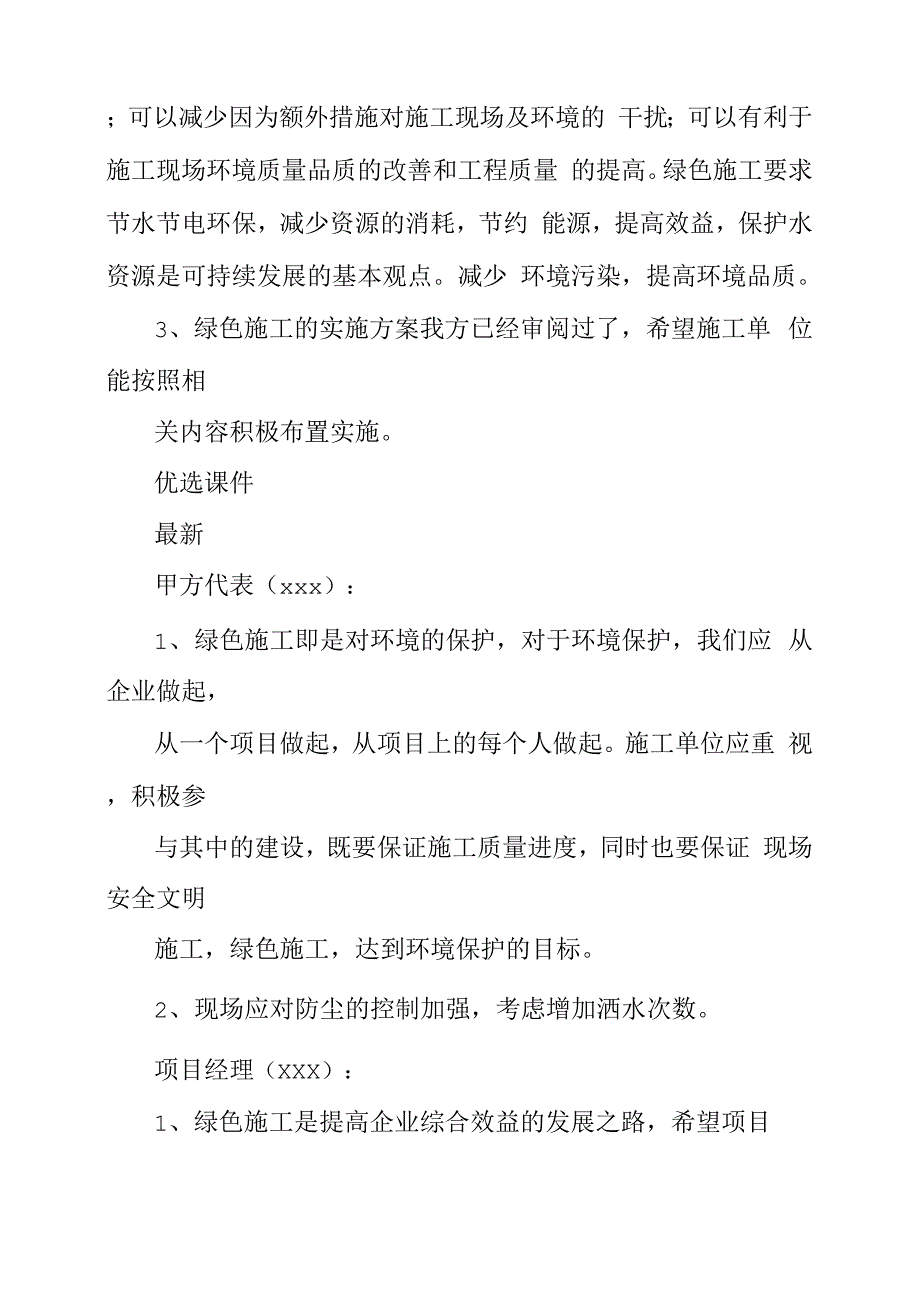 ；可以减少因为额外措施对施工现场及环境的 干扰；可以有利于施工现场环境质量品质的改善和工程质量 的提高。绿色施工要求节水节电环保，减少资源的消耗，节约 能源，提高效益，保护水资源是可持续发展的基本观点。减少 环境污染，提高环境品质。

3、绿色施工的实施方案我方已经审阅过了，希望施工单 位能按照相

关内容积极布置实施。

优选课件

最新

甲方代表（xxx）：

1、绿色施工即是对环境的保护，对于环境保护，我们应 从企业做起，

从一个项目做起，从项目上的每个人做起。施工单位应重 视，积极参

与其中的建设，既要保证施工质量进度，同时也要保证 现场安全文明

施工，绿色施工，达到环境保护的目标。

2、现场应对防尘的控制加强，考虑增加洒水次数。

项目经理（XXX）：

1、绿色施工是提高企业综合效益的发展之路，希望项目